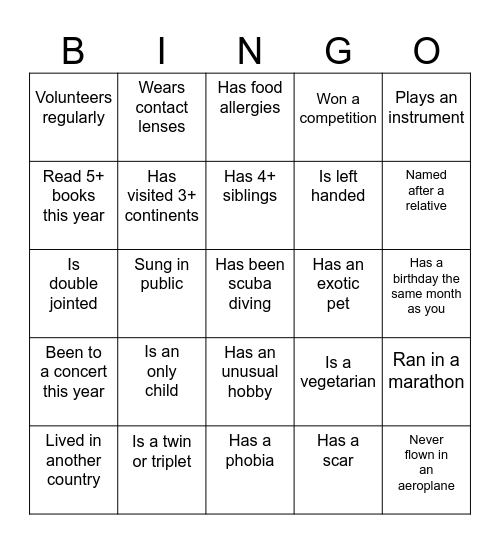 | B | I | N | G | O |
|---|---|---|---|---|
| Volunteers regularly | Wears contact lenses | Has food allergies | Won a competition | Plays an instrument |
| Read 5+ books this year | Has visited 3+ continents | Has 4+ siblings | Is left handed | Named after a relative |
| Is double jointed | Sung in public | Has been scuba diving | Has an exotic pet | Has a birthday the same month as you |
| Been to a concert this year | Is an only child | Has an unusual hobby | Is a vegetarian | Ran in a marathon |
| Lived in another country | Is a twin or triplet | Has a phobia | Has a scar | Never flown in an aeroplane |